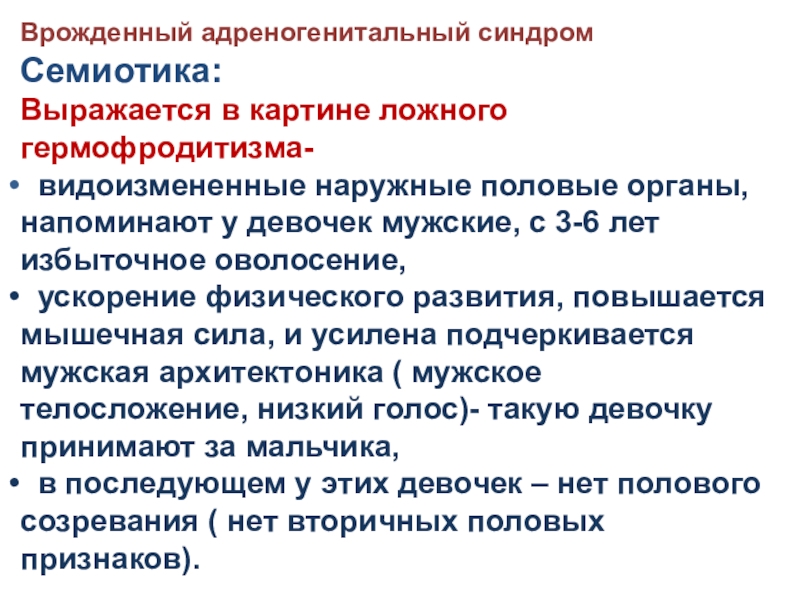 Врожденный адреногенитальный синдром

Семиотика:

Выражается в картине ложного гермофродитизма-

• видоизмененные наружные половые органы, напоминают у девочек мужские, с 3-6 лет избыточное оволосение,

• ускорение физического развития, повышается мышечная сила, и усилена подчеркивается мужская архитектоника ( мужское телосложение, низкий голос)- такую девочку принимают за мальчика,

• в последующем у этих девочек – нет полового созревания ( нет вторичных половых признаков).